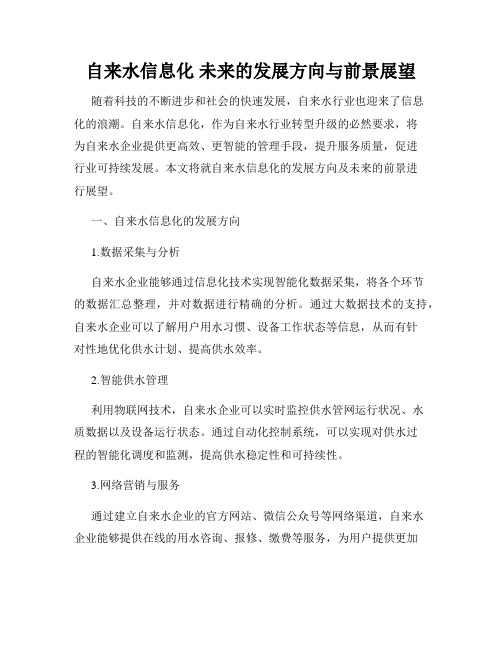 自来水信息化 未来的发展方向与前景展望

随着科技的不断进步和社会的快速发展，自来水行业也迎来了信息化的浪潮。自来水信息化，作为自来水行业转型升级的必然要求，将为自来水企业提供更高效、更智能的管理手段，提升服务质量，促进行业可持续发展。本文将就自来水信息化的发展方向及未来的前景进行展望。

一、自来水信息化的发展方向

1.数据采集与分析

自来水企业能够通过信息化技术实现智能化数据采集，将各个环节的数据汇总整理，并对数据进行精确的分析。通过大数据技术的支持，自来水企业可以了解用户用水习惯、设备工作状态等信息，从而有针对性地优化供水计划、提高供水效率。

2.智能供水管理

利用物联网技术，自来水企业可以实时监控供水管网运行状况、水质数据以及设备运行状态。通过自动化控制系统，可以实现对供水过程的智能化调度和监测，提高供水稳定性和可持续性。

3.网络营销与服务

通过建立自来水企业的官方网站、微信公众号等网络渠道，自来水企业能够提供在线的用水咨询、报修、缴费等服务，为用户提供更加